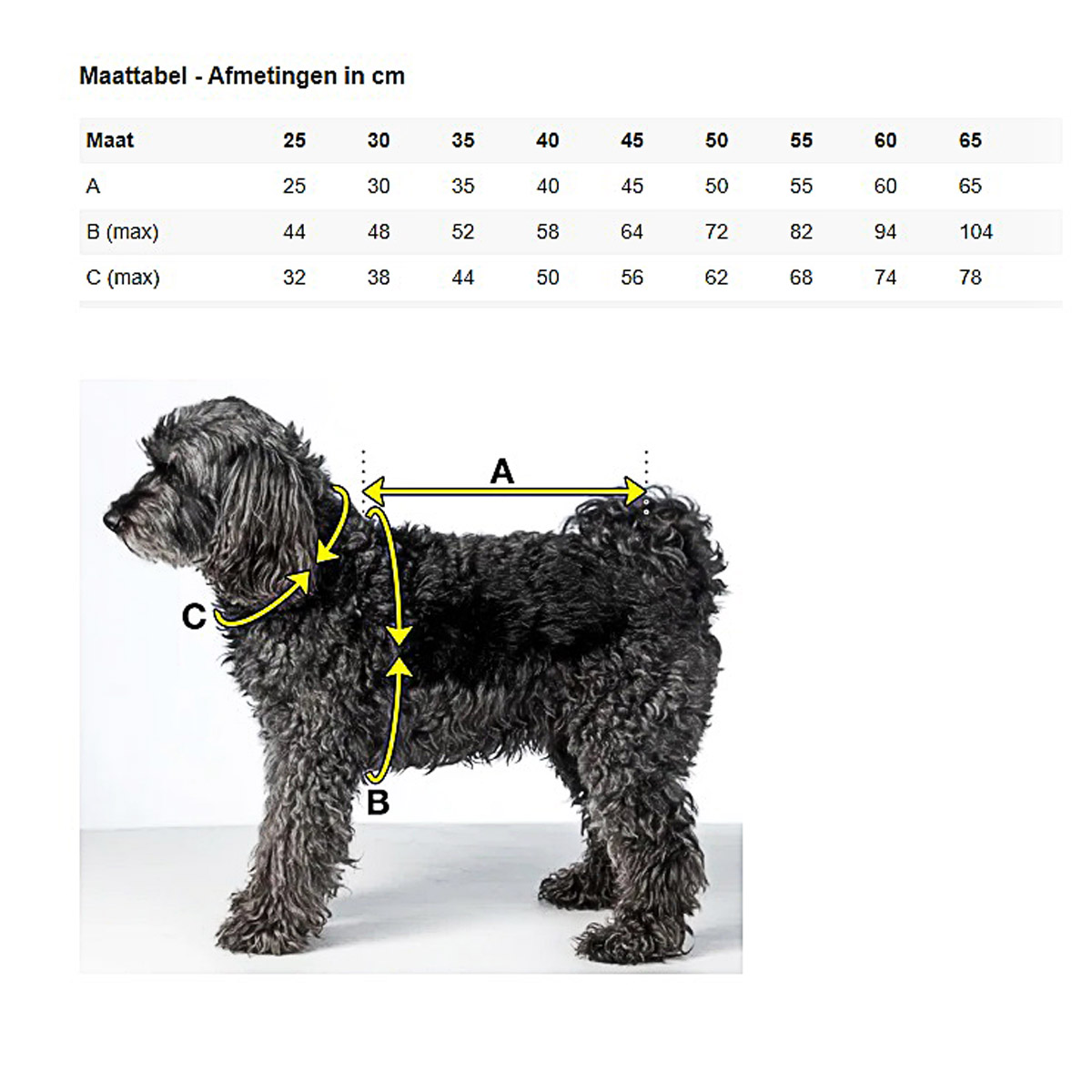 Maattabel - Afmetingen in cm

| Maat | 25 | 30 | 35 | 40 | 45 | 50 | 55 | 60 | 65 |
|---|---|---|---|---|---|---|---|---|---|
| A | 25 | 30 | 35 | 40 | 45 | 50 | 55 | 60 | 65 |
| B (max) | 44 | 48 | 52 | 58 | 64 | 72 | 82 | 94 | 104 |
| C (max) | 32 | 38 | 44 | 50 | 56 | 62 | 68 | 74 | 78 |

A
C
B